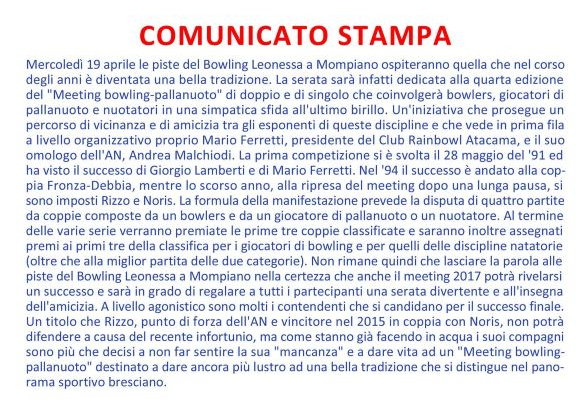 COMUNICATO STAMPA

Mercoledì 19 aprile le piste del Bowling Leonessa a Mompiano ospiteranno quella che nel corso degli anni è diventata una bella tradizione. La serata sarà infatti dedicata alla quarta edizione del "Meeting bowling-pallanuoto" di doppio e di singolo che coinvolgerà bowlers, giocatori di pallanuoto e nuotatori in una simpatica sfida all'ultimo birillo. Un'iniziativa che prosegue un percorso di vicinanza e di amicizia tra gli esponenti di queste discipline e che vede in prima fila a livello organizzativo proprio Mario Ferretti, presidente del Club Rainbowl Atacama, e il suo omologo dell'AN, Andrea Malchiodi. La prima competizione si è svolta il 28 maggio del '91 ed ha visto il successo di Giorgio Lamberti e di Mario Ferretti. Nel '94 il successo è andato alla coppia Fronza-Debbia, mentre lo scorso anno, alla ripresa del meeting dopo una lunga pausa, si sono imposti Rizzo e Noris. La formula della manifestazione prevede la disputa di quattro partite da coppie composte da un bowlers e da un giocatore di pallanuoto o un nuotatore. Al termine delle varie serie verranno premiate le prime tre coppie classificate e saranno inoltre assegnati premi ai primi tre della classifica per i giocatori di bowling e per quelli delle discipline natatorie (oltre che alla miglior partita delle due categorie). Non rimane quindi che lasciare la parola alle piste del Bowling Leonessa a Mompiano nella certezza che anche il meeting 2017 potrà rivelarsi un successo e sarà in grado di regalare a tutti i partecipanti una serata divertente e all'insegna dell'amicizia. A livello agonistico sono molti i contendenti che si candidano per il successo finale. Un titolo che Rizzo, punto di forza dell'AN e vincitore nel 2015 in coppia con Noris, non potrà difendere a causa del recente infortunio, ma come stanno già facendo in acqua i suoi compagni sono più che decisi a non far sentire la sua "mancanza" e a dare vita ad un "Meeting bowling-pallanuoto" destinato a dare ancora più lustro ad una bella tradizione che si distingue nel panorama sportivo bresciano.